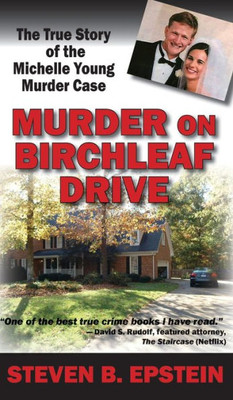 The True Story of the Michelle Young Murder Case

MURDER ON BIRCHLEAF DRIVE

"One of the best true crime books I have read."
— David S. Rudolf, featured attorney, The Staircase (Netflix)

STEVEN B. EPSTEIN